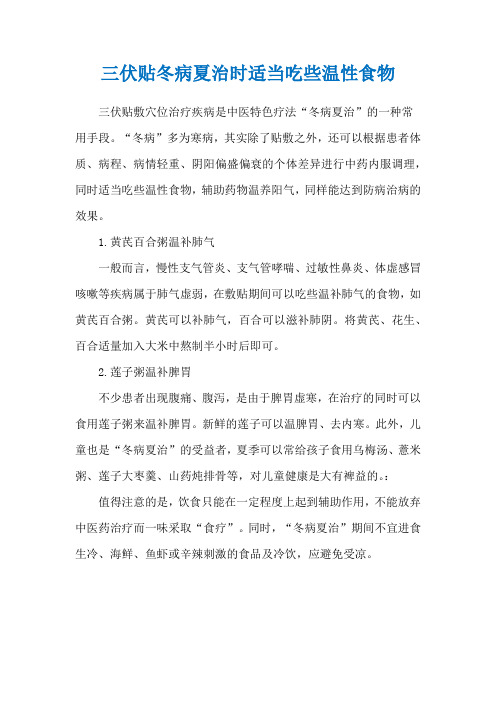 三伏贴冬病夏治时适当吃些温性食物

三伏贴敷穴位治疗疾病是中医特色疗法“冬病夏治”的一种常用手段。“冬病”多为寒病，其实除了贴敷之外，还可以根据患者体质、病程、病情轻重、阴阳偏盛偏衰的个体差异进行中药内服调理，同时适当吃些温性食物，辅助药物温养阳气，同样能达到防病治病的效果。

1.黄芪百合粥温补肺气

一般而言，慢性支气管炎、支气管哮喘、过敏性鼻炎、体虚感冒咳嗽等疾病属于肺气虚弱，在敷贴期间可以吃些温补肺气的食物，如黄芪百合粥。黄芪可以补肺气，百合可以滋补肺阴。将黄芪、花生、百合适量加入大米中熬制半小时后即可。

2.莲子粥温补脾胃

不少患者出现腹痛、腹泻，是由于脾胃虚寒，在治疗的同时可以食用莲子粥来温补脾胃。新鲜的莲子可以温脾胃、去内寒。此外，儿童也是“冬病夏治”的受益者，夏季可以常给孩子食用乌梅汤、薏米粥、莲子大枣羹、山药炖排骨等，对儿童健康是大有裨益的。:

值得注意的是，饮食只能在一定程度上起到辅助作用，不能放弃中医药治疗而一味采取“食疗”。同时，“冬病夏治”期间不宜进食生冷、海鲜、鱼虾或辛辣刺激的食品及冷饮，应避免受凉。